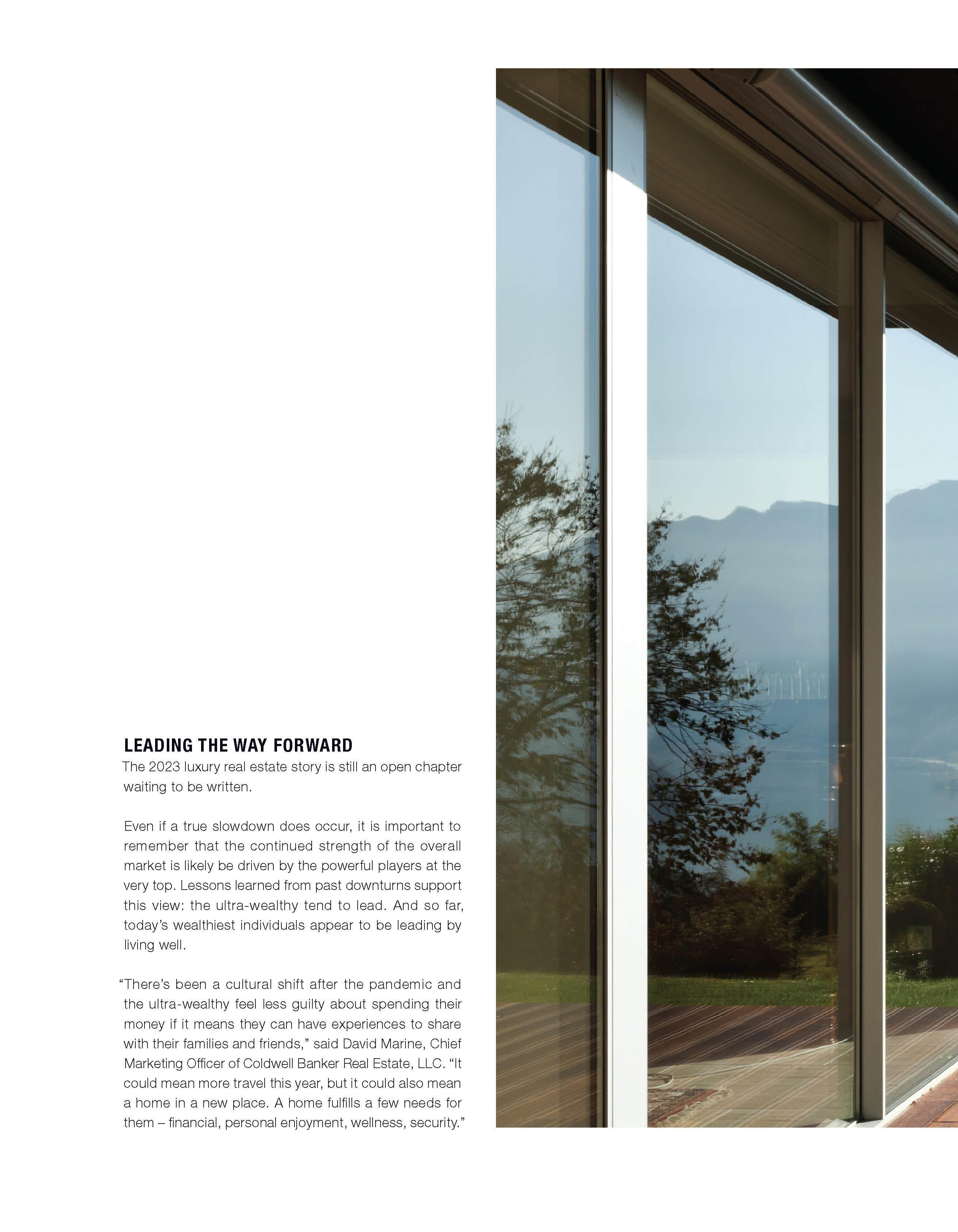 LEADING THE WAY FORWARD
The 2023 luxury real estate story is still an open chapter waiting to be written.

Even if a true slowdown does occur, it is important to remember that the continued strength of the overall market is likely be driven by the powerful players at the very top. Lessons learned from past downturns support this view: the ultra-wealthy tend to lead. And so far, today's wealthiest individuals appear to be leading by living well.

"There's been a cultural shift after the pandemic and the ultra-wealthy feel less guilty about spending their money if it means they can have experiences to share with their families and friends," said David Marine, Chief Marketing Officer of Coldwell Banker Real Estate, LLC. "It could mean more travel this year, but it could also mean a home in a new place. A home fulfills a few needs for them – financial, personal enjoyment, wellness, security."